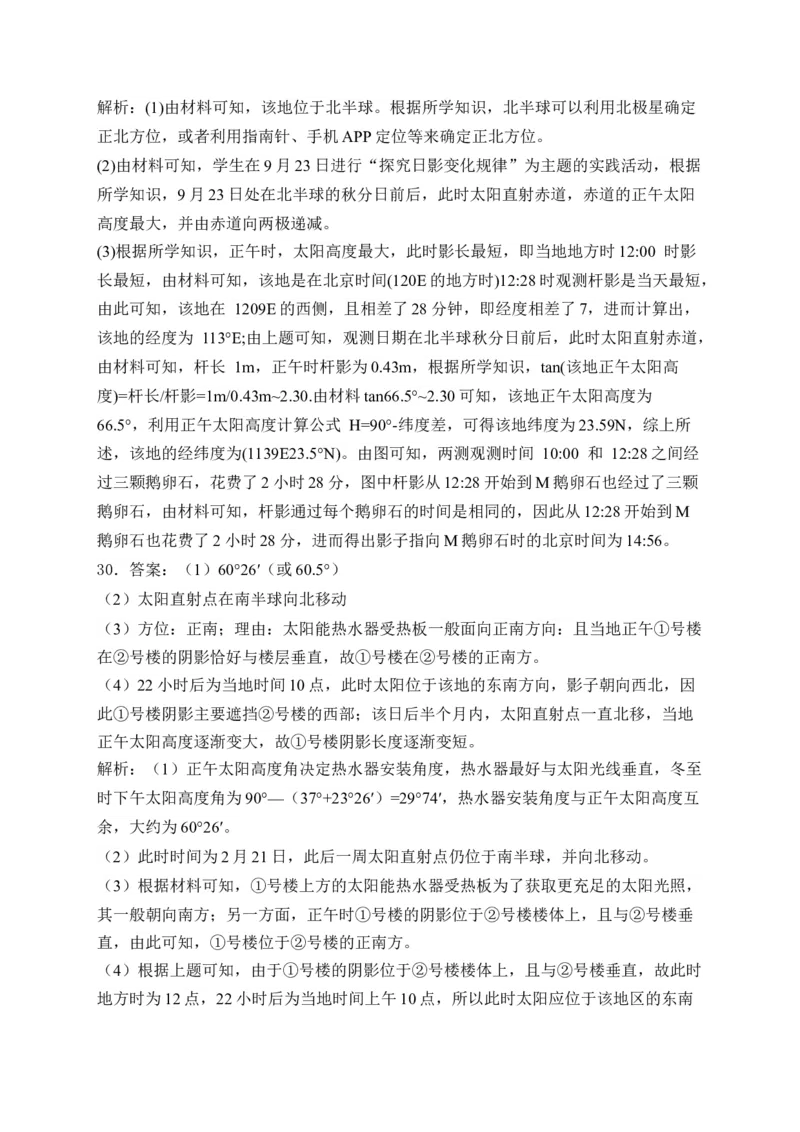 解析：(1)由材料可知，该地位于北半球。根据所学知识，北半球可以利用北极星确定正北方位，或者利用指南针、手机 APP 定位等来确定正北方位。

(2)由材料可知，学生在 9 月 23 日进行“探究日影变化规律”为主题的实践活动，根据所学知识，9 月 23 日处在北半球的秋分日前后，此时太阳直射赤道，赤道的正午太阳高度最大，并由赤道向两极递减。

(3)根据所学知识，正午时，太阳高度最大，此时影长最短，即当地地方时 12:00 时影长最短，由材料可知，该地是在北京时间(120E 的地方时)12:28 时观测杆影是当天最短，由此可知，该地在 1209E 的西侧，且相差了 28 分钟，即经度相差了 7，进而计算出，该地的经度为 113°E;由上题可知，观测日期在北半球秋分日前后，此时太阳直射赤道，由材料可知，杆长 1m，正午时杆影为 0.43m，根据所学知识，tan(该地正午太阳高度)=杆长/杆影=1m/0.43m~2.30.由材料 tan66.5°~2.30 可知，该地正午太阳高度为 66.5°，利用正午太阳高度计算公式 H=90°-纬度差，可得该地纬度为 23.59N，综上所述，该地的经纬度为(1139E23.5°N)。由图可知，两测观测时间 10:00 和 12:28 之间经过三颗鹅卵石，花费了 2 小时 28 分，图中杆影从 12:28 开始到 M 鹅卵石也经过了三颗鹅卵石，由材料可知，杆影通过每个鹅卵石的时间是相同的，因此从 12:28 开始到 M 鹅卵石也花费了 2 小时 28 分，进而得出影子指向 M 鹅卵石时的北京时间为 14:56。

30．答案：（1）60°26′（或 60.5°）

（2）太阳直射点在南半球向北移动

（3）方位：正南；理由：太阳能热水器受热板一般面向正南方向：且当地正午①号楼在②号楼的阴影恰好与楼层垂直，故①号楼在②号楼的正南方。

（4）22 小时后为当地时间 10 点，此时太阳位于该地的东南方向，影子朝向西北，因此①号楼阴影主要遮挡②号楼的西部；该日后半个月内，太阳直射点一直北移，当地正午太阳高度逐渐变大，故①号楼阴影长度逐渐变短。

解析：（1）正午太阳高度角决定热水器安装角度，热水器最好与太阳光线垂直，冬至时下午太阳高度角为 90°—（37°+23°26′）=29°74′，热水器安装角度与正午太阳高度互余，大约为 60°26′。

（2）此时时间为 2 月 21 日，此后一周太阳直射点仍位于南半球，并向北移动。

（3）根据材料可知，①号楼上方的太阳能热水器受热板为了获取更充足的太阳光照，其一般朝向南方；另一方面，正午时①号楼的阴影位于②号楼楼体上，且与②号楼垂直，由此可知，①号楼位于②号楼的正南方。

（4）根据上题可知，由于①号楼的阴影位于②号楼楼体上，且与②号楼垂直，故此时地方时为 12 点，22 小时后为当地时间上午 10 点，所以此时太阳应位于该地区的东南